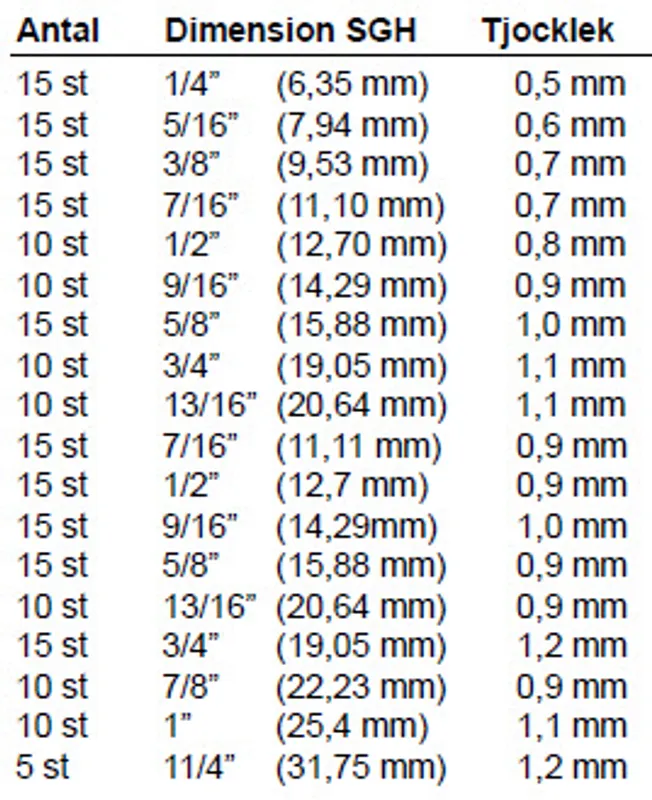 | Antal | Dimension SGH | | Tjocklek |
|---|---|---|---|
| 15 st | 1/4" | (6,35 mm) | 0,5 mm |
| 15 st | 5/16" | (7,94 mm) | 0,6 mm |
| 15 st | 3/8" | (9,53 mm) | 0,7 mm |
| 15 st | 7/16" | (11,10 mm) | 0,7 mm |
| 10 st | 1/2" | (12,70 mm) | 0,8 mm |
| 10 st | 9/16" | (14,29 mm) | 0,9 mm |
| 15 st | 5/8" | (15,88 mm) | 1,0 mm |
| 10 st | 3/4" | (19,05 mm) | 1,1 mm |
| 10 st | 13/16" | (20,64 mm) | 1,1 mm |
| 15 st | 7/16" | (11,11 mm) | 0,9 mm |
| 15 st | 1/2" | (12,7 mm) | 0,9 mm |
| 15 st | 9/16" | (14,29mm) | 1,0 mm |
| 15 st | 5/8" | (15,88 mm) | 0,9 mm |
| 10 st | 13/16" | (20,64 mm) | 0,9 mm |
| 15 st | 3/4" | (19,05 mm) | 1,2 mm |
| 10 st | 7/8" | (22,23 mm) | 0,9 mm |
| 10 st | 1" | (25,4 mm) | 1,1 mm |
| 5 st | 11/4" | (31,75 mm) | 1,2 mm |